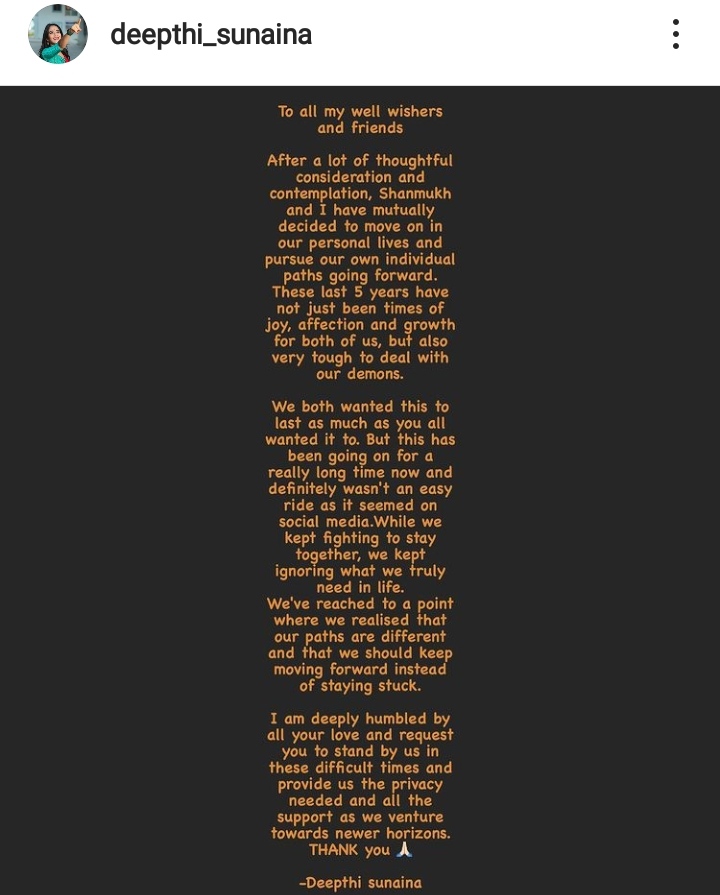 deepthi_sunaina

To all my well wishers and friends

After a lot of thoughtful consideration and contemplation, Shanmukh and I have mutually decided to move on in our personal lives and pursue our own individual paths going forward. These last 5 years have not just been times of joy, affection and growth for both of us, but also very tough to deal with our demons.

We both wanted this to last as much as you all wanted it to. But this has been going on for a really long time now and definitely wasn't an easy ride as it seemed on social media.While we kept fighting to stay together, we kept ignoring what we truly need in life.
We've reached to a point where we realised that our paths are different and that we should keep moving forward instead of staying stuck.

I am deeply humbled by all your love and request you to stand by us in these difficult times and provide us the privacy needed and all the support as we venture towards newer horizons.
THANK you 🙏

-Deepthi sunaina